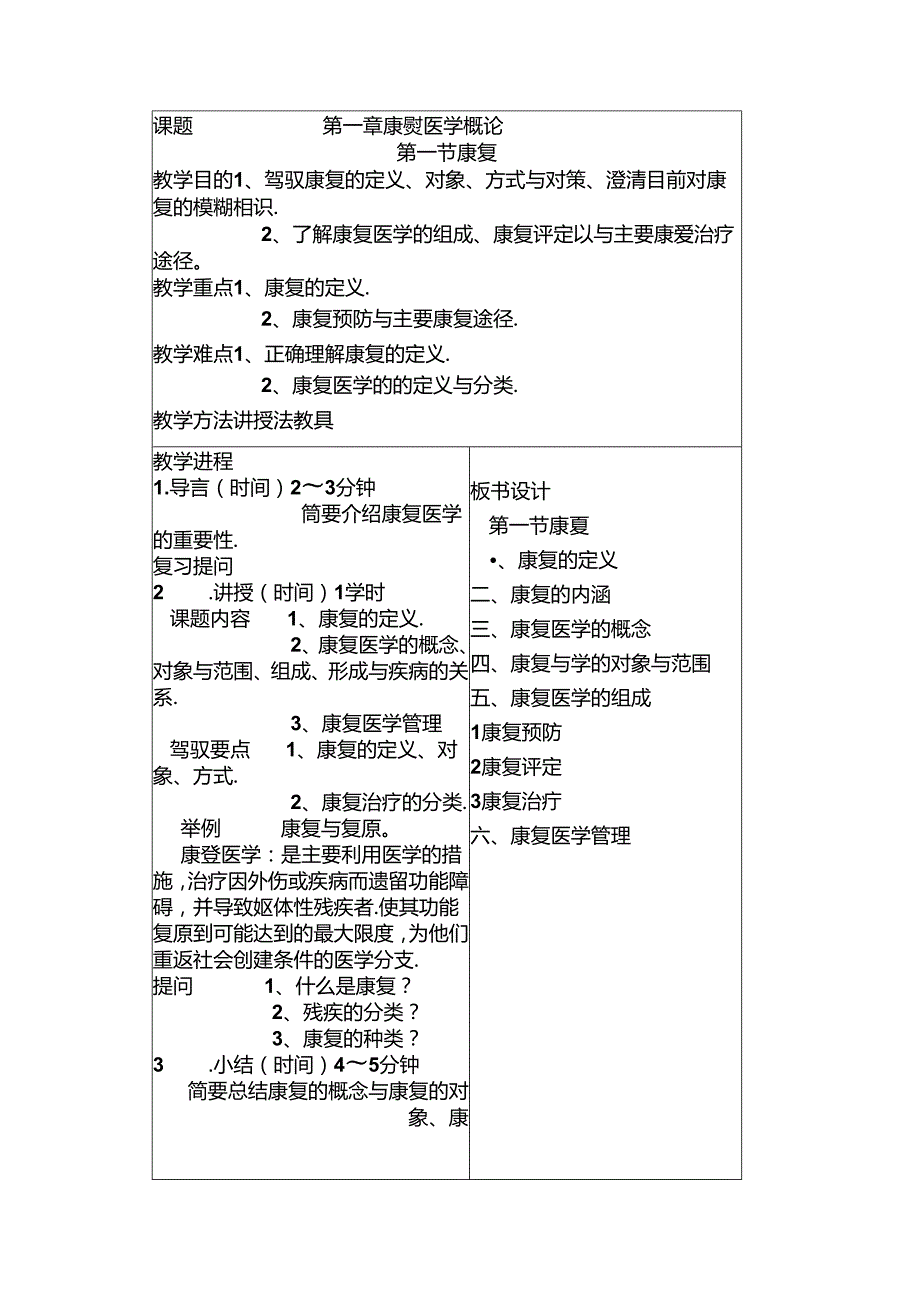 课题　第一章康熨医学概论

第一节康复

教学目的1、驾驭康复的定义、对象、方式与对策、澄清目前对康复的模糊相识.

2、了解康复医学的组成、康复评定以与主要康爱治疗途径。

教学重点1、康复的定义.

2、康复预防与主要康复途径.

教学难点1、正确理解康复的定义.

2、康复医学的的定义与分类.

教学方法讲授法教具

教学进程

1.导言（时间）2～3分钟

简要介绍康复医学的重要性.

复习提问

2　.讲授（时间）1学时

课题内容　1、康复的定义.

2、康复医学的概念、对象与范围、组成、形成与疾病的关系.

3、康复医学管理

驾驭要点　1、康复的定义、对象、方式.

2、康复治疗的分类.

举例　康复与复原。

康登医学：是主要利用医学的措施，治疗因外伤或疾病而遗留功能障碍，并导致妪体性残疾者.使其功能复原到可能达到的最大限度，为他们重返社会创建条件的医学分支.

提问　1、什么是康复？

2、残疾的分类？

3、康复的种类？

3　.小结（时间）4～5分钟

简要总结康复的概念与康复的对象、康

板书设计

第一节康夏

•、康复的定义

二、康复的内涵

三、康复医学的概念

四、康复与学的对象与范围

五、康复医学的组成

1康复预防

2康复评定

3康复治疗

六、康复医学管理